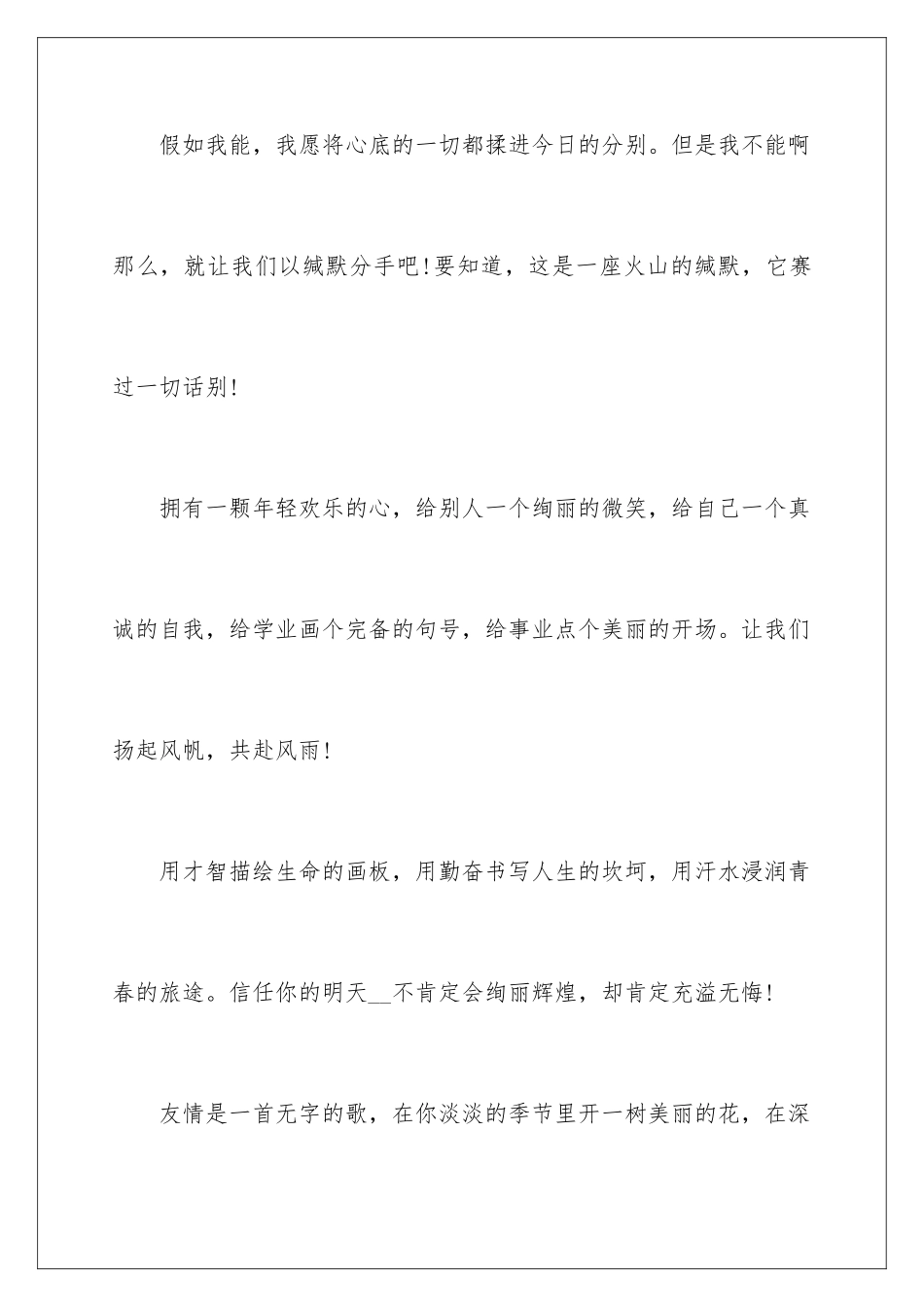 假如我能，我愿将心底的一切都揉进今日的分别。但是我不能啊那么，就让我们以缄默分手吧!要知道，这是一座火山的缄默，它赛过一切话别!

拥有一颗年轻欢乐的心，给别人一个绚丽的微笑，给自己一个真诚的自我，给学业画个完备的句号，给事业点个美丽的开场。让我们扬起风帆，共赴风雨!

用才智描绘生命的画板，用勤奋书写人生的坎坷，用汗水浸润青春的旅途。信任你的明天__不肯定会绚丽辉煌，却肯定充溢无悔!

友情是一首无字的歌，在你淡淡的季节里开一树美丽的花，在深